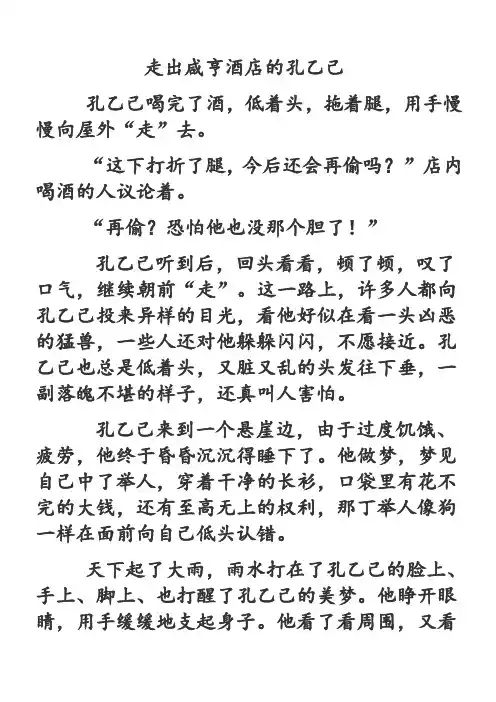 走出咸亨酒店的孔乙己

孔乙己喝完了酒，低着头，拖着腿，用手慢慢向屋外“走”去。

“这下打折了腿，今后还会再偷吗？”店内喝酒的人议论着。

“再偷？恐怕他也没那个胆了！”

孔乙己听到后，回头看看，顿了顿，叹了口气，继续朝前“走”。这一路上，许多人都向孔乙己投来异样的目光，看他好似在看一头凶恶的猛兽，一些人还对他躲躲闪闪，不愿接近。孔乙己也总是低着头，又脏又乱的头发往下垂，一副落魄不堪的样子，还真叫人害怕。

孔乙己来到一个悬崖边，由于过度饥饿、疲劳，他终于昏昏沉沉得睡下了。他做梦，梦见自己中了举人，穿着干净的长衫，口袋里有花不完的大钱，还有至高无上的权利，那丁举人像狗一样在面前向自己低头认错。

天下起了大雨，雨水打在了孔乙己的脸上、手上、脚上、也打醒了孔乙己的美梦。他睁开眼睛，用手缓缓地支起身子。他看了看周围，又看